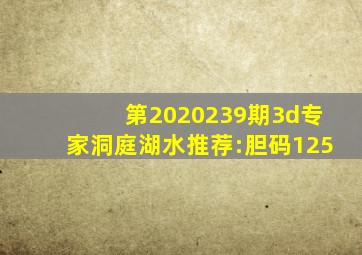 第2020239期3d专家洞庭湖水推荐:胆码125